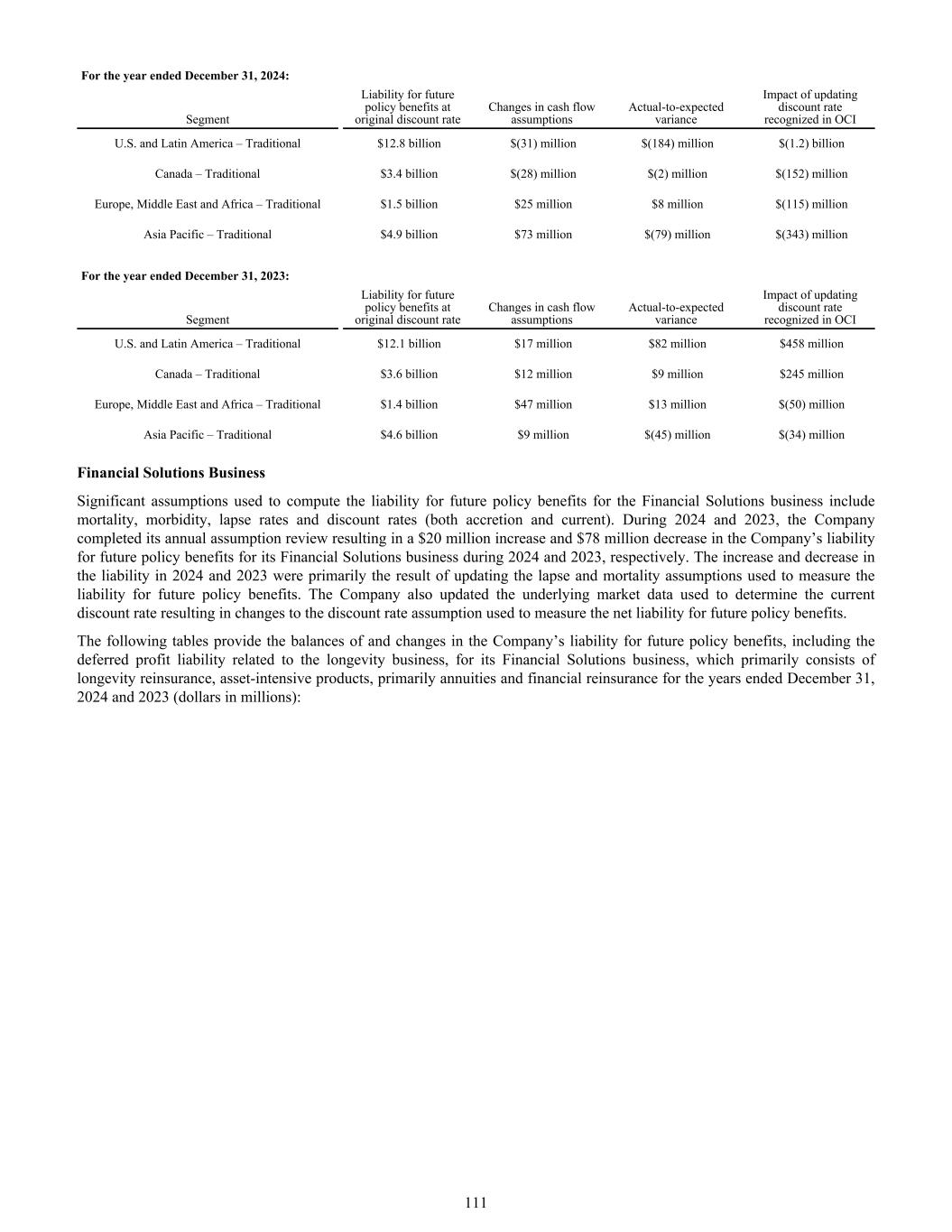 For the year ended December 31, 2024:

| Segment | Liability for future policy benefits at original discount rate | Changes in cash flow assumptions | Actual-to-expected variance | Impact of updating discount rate recognized in OCI |
|---|---|---|---|---|
| U.S. and Latin America – Traditional | \$12.8 billion | \$(31) million | \$(184) million | \$(1.2) billion |
| Canada – Traditional | \$3.4 billion | \$(28) million | \$(2) million | \$(152) million |
| Europe, Middle East and Africa – Traditional | \$1.5 billion | \$25 million | \$8 million | \$(115) million |
| Asia Pacific – Traditional | \$4.9 billion | \$73 million | \$(79) million | \$(343) million |

For the year ended December 31, 2023:

| Segment | Liability for future policy benefits at original discount rate | Changes in cash flow assumptions | Actual-to-expected variance | Impact of updating discount rate recognized in OCI |
|---|---|---|---|---|
| U.S. and Latin America – Traditional | \$12.1 billion | \$17 million | \$82 million | \$458 million |
| Canada – Traditional | \$3.6 billion | \$12 million | \$9 million | \$245 million |
| Europe, Middle East and Africa – Traditional | \$1.4 billion | \$47 million | \$13 million | \$(50) million |
| Asia Pacific – Traditional | \$4.6 billion | \$9 million | \$(45) million | \$(34) million |

Financial Solutions Business

Significant assumptions used to compute the liability for future policy benefits for the Financial Solutions business include mortality, morbidity, lapse rates and discount rates (both accretion and current). During 2024 and 2023, the Company completed its annual assumption review resulting in a \$20 million increase and \$78 million decrease in the Company's liability for future policy benefits for its Financial Solutions business during 2024 and 2023, respectively. The increase and decrease in the liability in 2024 and 2023 were primarily the result of updating the lapse and mortality assumptions used to measure the liability for future policy benefits. The Company also updated the underlying market data used to determine the current discount rate resulting in changes to the discount rate assumption used to measure the net liability for future policy benefits.

The following tables provide the balances of and changes in the Company's liability for future policy benefits, including the deferred profit liability related to the longevity business, for its Financial Solutions business, which primarily consists of longevity reinsurance, asset-intensive products, primarily annuities and financial reinsurance for the years ended December 31, 2024 and 2023 (dollars in millions):

111